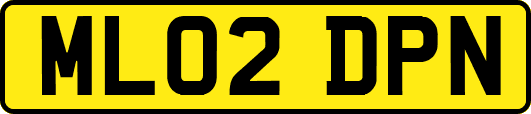 ML02 DPN